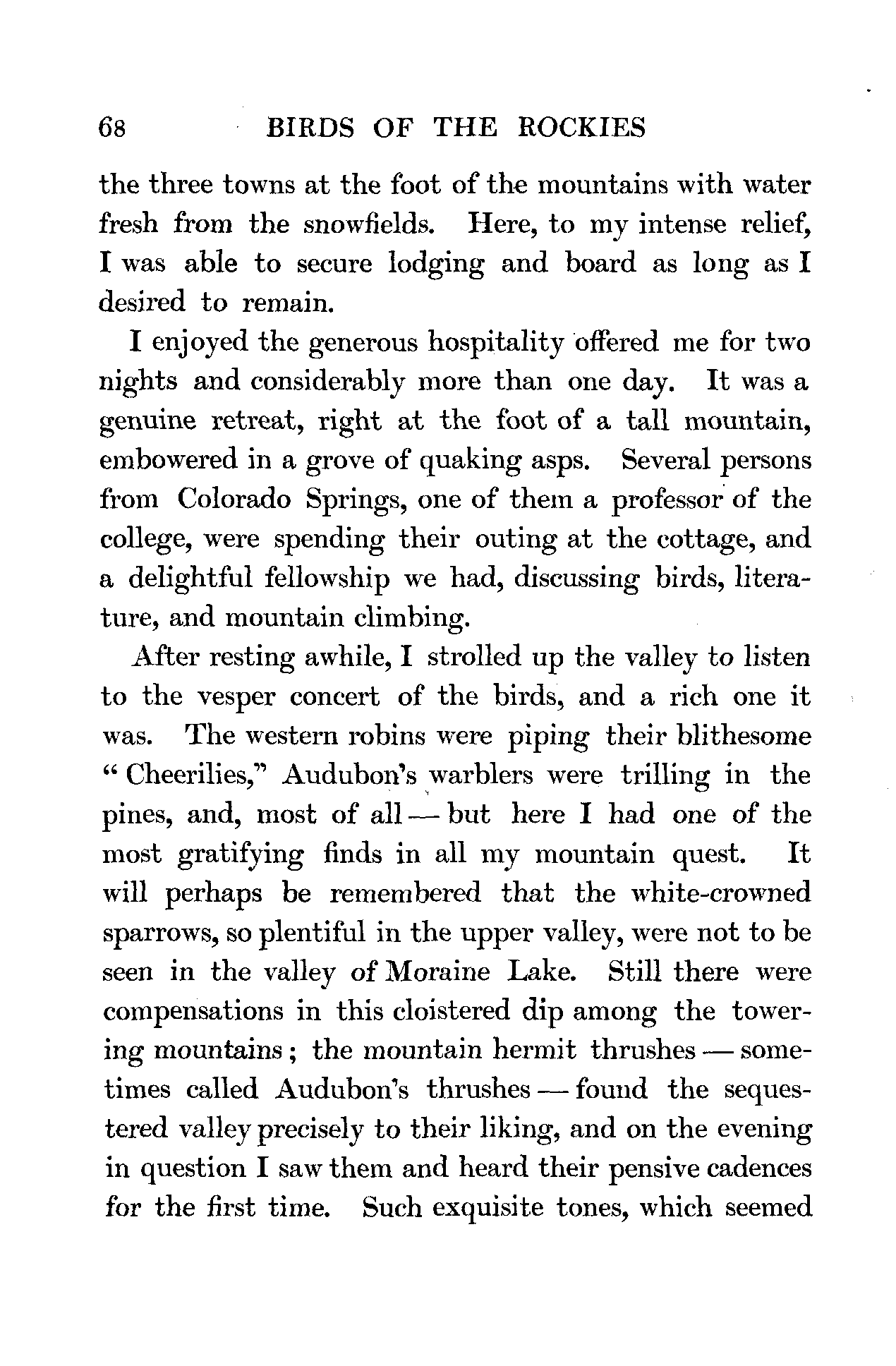 68 BIRDS OF THE ROCKIES

the three towns at the foot of the mountains with water fresh from the snowfields. Here, to my intense relief, I was able to secure lodging and board as long as I desired to remain.

I enjoyed the generous hospitality offered me for two nights and considerably more than one day. It was a genuine retreat, right at the foot of a tall mountain, embowered in a grove of quaking asps. Several persons from Colorado Springs, one of them a professor of the college, were spending their outing at the cottage, and a delightful fellowship we had, discussing birds, literature, and mountain climbing.

After resting awhile, I strolled up the valley to listen to the vesper concert of the birds, and a rich one it was. The western robins were piping their blithesome "Cheerilies," Audubon's warblers were trilling in the pines, and, most of all — but here I had one of the most gratifying finds in all my mountain quest. It will perhaps be remembered that the white-crowned sparrows, so plentiful in the upper valley, were not to be seen in the valley of Moraine Lake. Still there were compensations in this cloistered dip among the towering mountains; the mountain hermit thrushes — sometimes called Audubon's thrushes — found the sequestered valley precisely to their liking, and on the evening in question I saw them and heard their pensive cadences for the first time. Such exquisite tones, which seemed